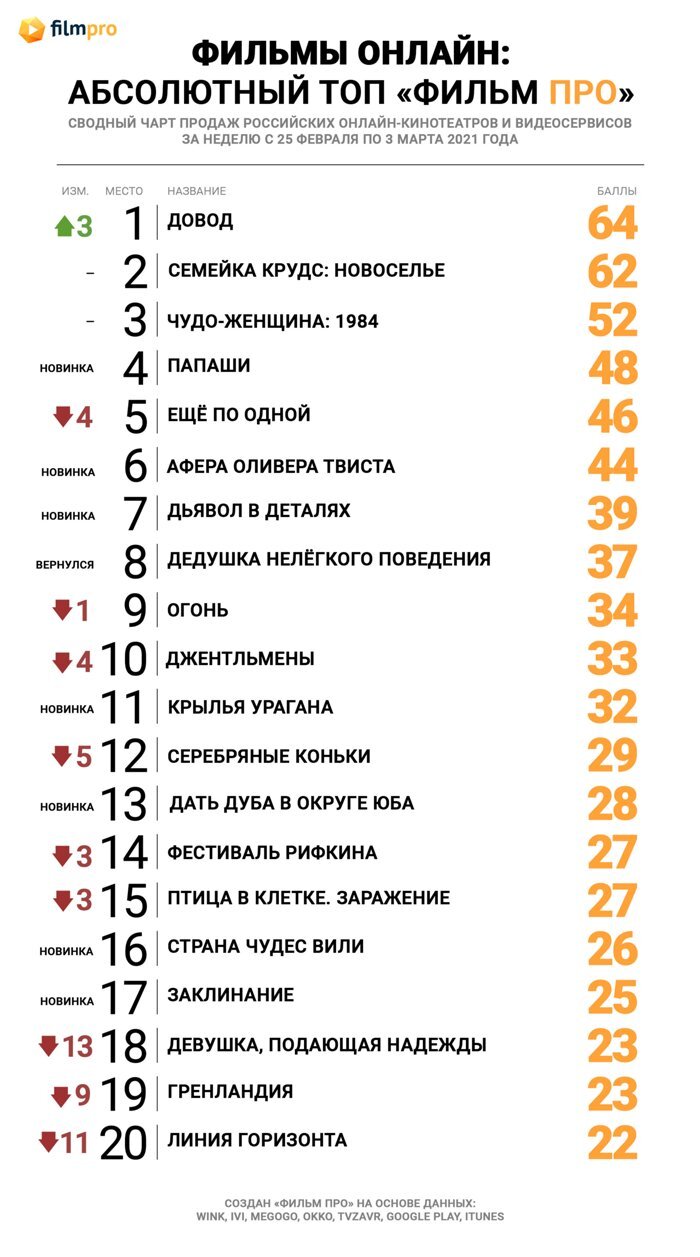 filmpro

ФИЛЬМЫ ОНЛАЙН:
АБСОЛЮТНЫЙ ТОП «ФИЛЬМ ПРО»

СВОДНЫЙ ЧАРТ ПРОДАЖ РОССИЙСКИХ ОНЛАЙН-КИНОТЕАТРОВ И ВИДЕОСЕРВИСОВ ЗА НЕДЕЛЮ С 25 ФЕВРАЛЯ ПО 3 МАРТА 2021 ГОДА

| ИЗМ. | МЕСТО | НАЗВАНИЕ | БАЛЛЫ |
|---|---|---|---|
| 3 | 1 | ДОВОД | 64 |
| – | 2 | СЕМЕЙКА КРУДС: НОВОСЕЛЬЕ | 62 |
| – | 3 | ЧУДО-ЖЕНЩИНА: 1984 | 52 |
| НОВИНКА | 4 | ПАПАШИ | 48 |
| 4 | 5 | ЕЩЁ ПО ОДНОЙ | 46 |
| НОВИНКА | 6 | АФЕРА ОЛИВЕРА ТВИСТА | 44 |
| НОВИНКА | 7 | ДЬЯВОЛ В ДЕТАЛЯХ | 39 |
| ВЕРНУЛСЯ | 8 | ДЕДУШКА НЕЛЁГКОГО ПОВЕДЕНИЯ | 37 |
| 1 | 9 | ОГОНЬ | 34 |
| 4 | 10 | ДЖЕНТЛЬМЕНЫ | 33 |
| НОВИНКА | 11 | КРЫЛЬЯ УРАГАНА | 32 |
| 5 | 12 | СЕРЕБРЯНЫЕ КОНЬКИ | 29 |
| НОВИНКА | 13 | ДАТЬ ДУБА В ОКРУГЕ ЮБА | 28 |
| 3 | 14 | ФЕСТИВАЛЬ РИФКИНА | 27 |
| 3 | 15 | ПТИЦА В КЛЕТКЕ. ЗАРАЖЕНИЕ | 27 |
| НОВИНКА | 16 | СТРАНА ЧУДЕС ВИЛИ | 26 |
| НОВИНКА | 17 | ЗАКЛИНАНИЕ | 25 |
| 13 | 18 | ДЕВУШКА, ПОДАЮЩАЯ НАДЕЖДЫ | 23 |
| 9 | 19 | ГРЕНЛАНДИЯ | 23 |
| 11 | 20 | ЛИНИЯ ГОРИЗОНТА | 22 |

СОЗДАН «ФИЛЬМ ПРО» НА ОСНОВЕ ДАННЫХ: WINK, IVI, MEGOGO, OKKO, TVZAVR, GOOGLE PLAY, ITUNES